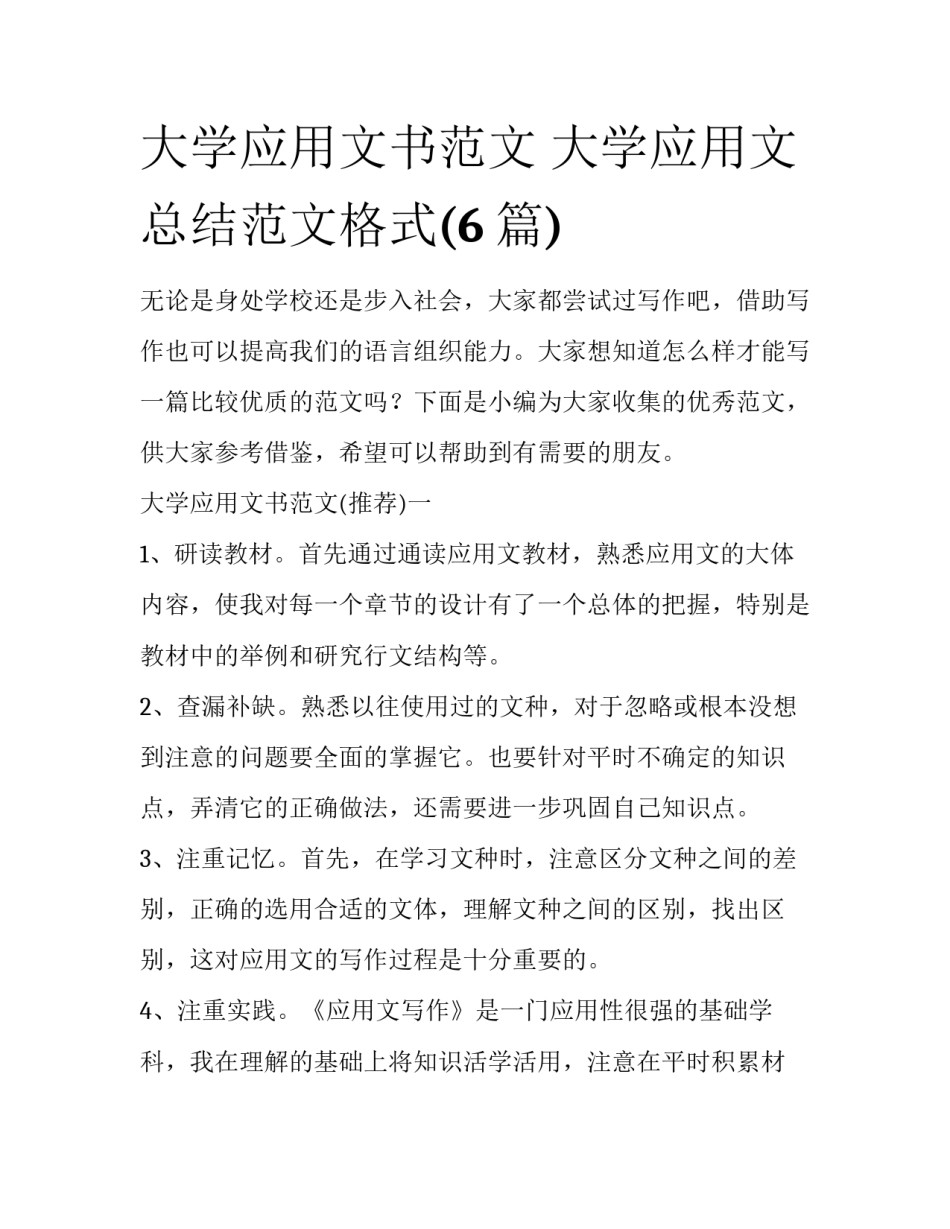 大学应用文书范文 大学应用文总结范文格式(6 篇)

无论是身处学校还是步入社会，大家都尝试过写作吧，借助写作也可以提高我们的语言组织能力。大家想知道怎么样才能写一篇比较优质的范文吗？下面是小编为大家收集的优秀范文，供大家参考借鉴，希望可以帮助到有需要的朋友。

大学应用文书范文(推荐)一

1、研读教材。首先通过通读应用文教材，熟悉应用文的大体内容，使我对每一个章节的设计有了一个总体的把握，特别是教材中的举例和研究行文结构等。

2、查漏补缺。熟悉以往使用过的文种，对于忽略或根本没想到注意的问题要全面的掌握它。也要针对平时不确定的知识点，弄清它的正确做法，还需要进一步巩固自己知识点。

3、注重记忆。首先，在学习文种时，注意区分文种之间的差别，正确的选用合适的文体，理解文种之间的区别，找出区别，这对应用文的写作过程是十分重要的。

4、注重实践。《应用文写作》是一门应用性很强的基础学科，我在理解的基础上将知识活学活用，注意在平时积累材